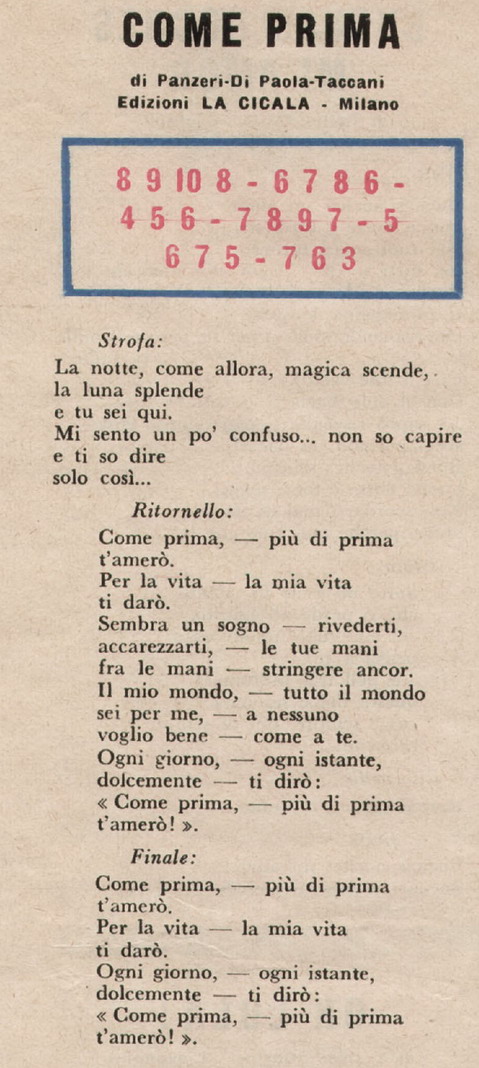 COME PRIMA

di Panzeri-Di Paola-Taccani
Edizioni LA CICALA - Milano

8 9 10 8 - 6 7 8 6 -
4 5 6 - 7 8 9 7 - 5
6 7 5 - 7 6 3

Strofa:

La notte, come allora, magica scende,
la luna splende
e tu sei qui.
Mi sento un po' confuso... non so capire
e ti so dire
solo così...

Ritornello:

Come prima, — più di prima
t'amerò.
Per la vita — la mia vita
ti darò.
Sembra un sogno — rivederti,
accarezzarti, — le tue mani
fra le mani — stringere ancor.
Il mio mondo, — tutto il mondo
sei per me, — a nessuno
voglio bene — come a te.
Ogni giorno, — ogni istante,
dolcemente — ti dirò:
« Come prima, — più di prima
t'amerò! ».

Finale:

Come prima, — più di prima
t'amerò.
Per la vita — la mia vita
ti darò.
Ogni giorno, — ogni istante,
dolcemente — ti dirò:
« Come prima, — più di prima
t'amerò! ».